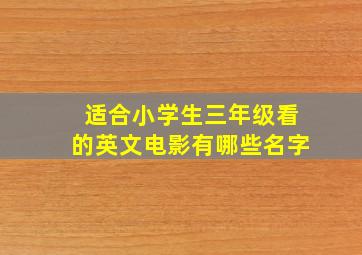 适合小学生三年级看的英文电影有哪些名字